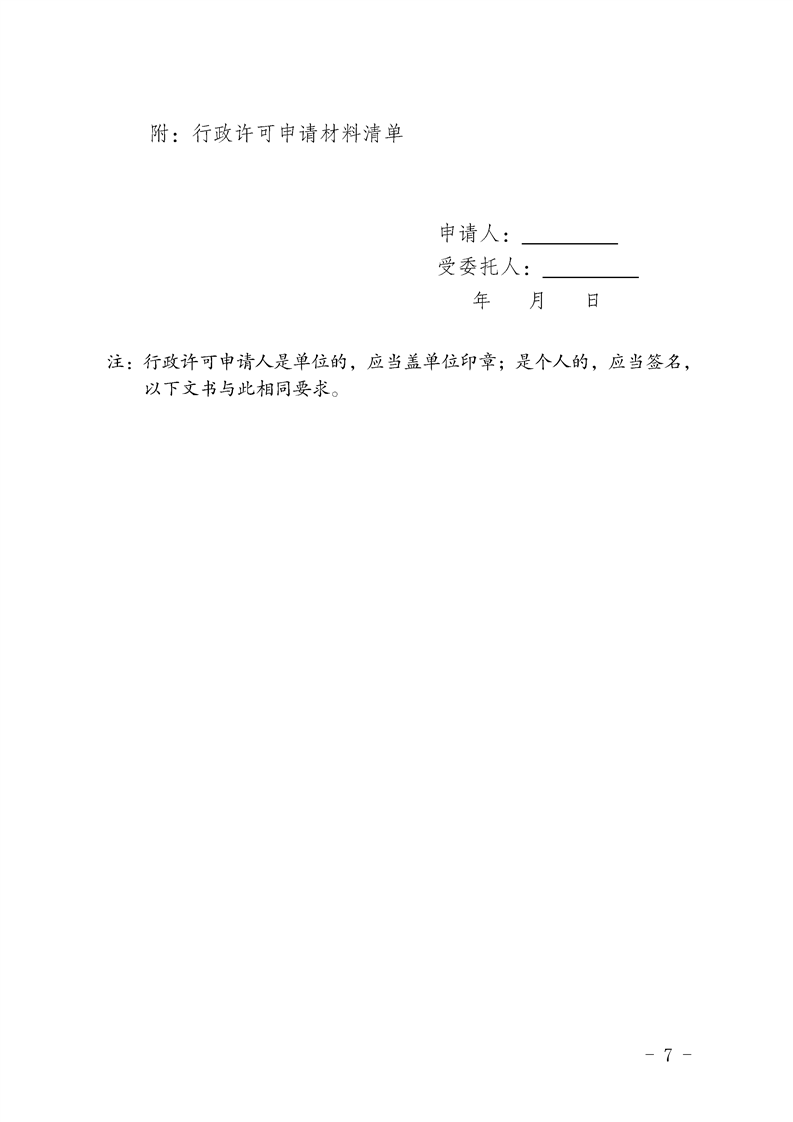 附：行政许可申请材料清单

申请人：____
受委托人：____
年 月 日

注：行政许可申请人是单位的，应当盖单位印章；是个人的，应当签名，以下文书与此相同要求。

- 7 -